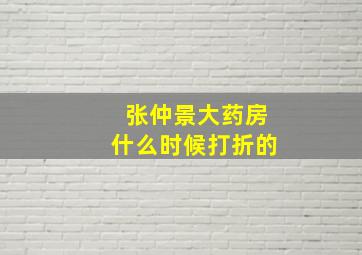 张仲景大药房
什么时候打折的